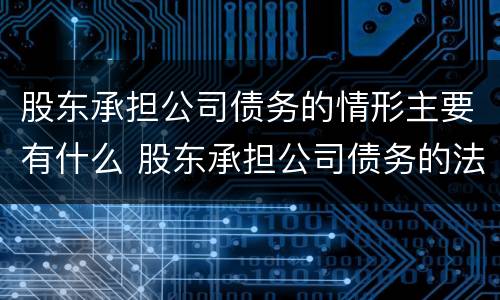 股东承担公司债务的情形主要有什么 股东承担公司债务的法